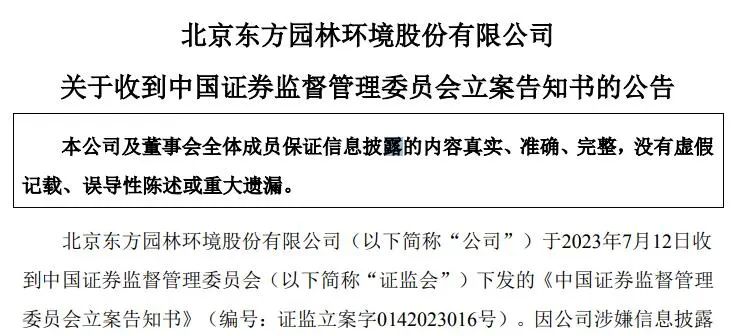 北京东方园林环境股份有限公司

关于收到中国证券监督管理委员会立案告知书的公告

本公司及董事会全体成员保证信息披露的内容真实、准确、完整，没有虚假记载、误导性陈述或重大遗漏。

北京东方园林环境股份有限公司（以下简称“公司”）于2023年7月12日收到中国证券监督管理委员会（以下简称“证监会”）下发的《中国证券监督管理委员会立案告知书》（编号：证监立案字0142023016号）。因公司涉嫌信息披露